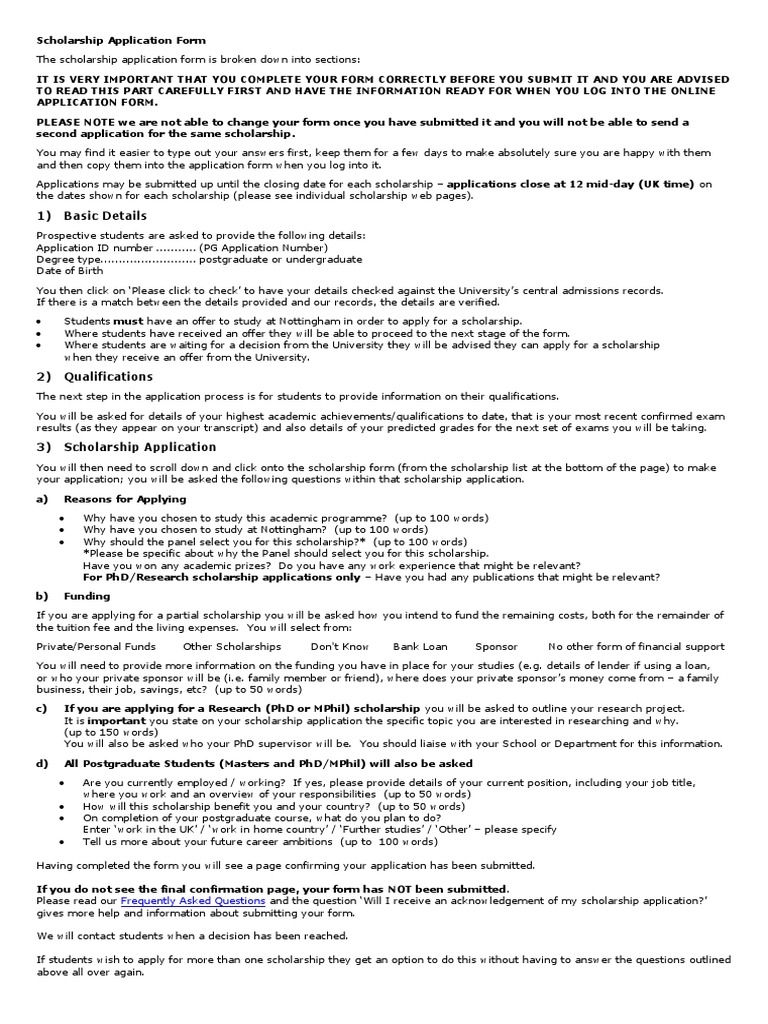 Scholarship Application Form

The scholarship application form is broken down into sections:

IT IS VERY IMPORTANT THAT YOU COMPLETE YOUR FORM CORRECTLY BEFORE YOU SUBMIT IT AND YOU ARE ADVISED TO READ THIS PART CAREFULLY FIRST AND HAVE THE INFORMATION READY FOR WHEN YOU LOG INTO THE ONLINE APPLICATION FORM.

PLEASE NOTE we are not able to change your form once you have submitted it and you will not be able to send a second application for the same scholarship.

You may find it easier to type out your answers first, keep them for a few days to make absolutely sure you are happy with them and then copy them into the application form when you log into it.

Applications may be submitted up until the closing date for each scholarship – applications close at 12 mid-day (UK time) on the dates shown for each scholarship (please see individual scholarship web pages).

1) Basic Details

Prospective students are asked to provide the following details:
Application ID number ........... (PG Application Number)
Degree type.......................... postgraduate or undergraduate
Date of Birth

You then click on 'Please click to check' to have your details checked against the University's central admissions records.
If there is a match between the details provided and our records, the details are verified.

• Students must have an offer to study at Nottingham in order to apply for a scholarship.
• Where students have received an offer they will be able to proceed to the next stage of the form.
• Where students are waiting for a decision from the University they will be advised they can apply for a scholarship when they receive an offer from the University.

2) Qualifications

The next step in the application process is for students to provide information on their qualifications.

You will be asked for details of your highest academic achievements/qualifications to date, that is your most recent confirmed exam results (as they appear on your transcript) and also details of your predicted grades for the next set of exams you will be taking.

3) Scholarship Application

You will then need to scroll down and click onto the scholarship form (from the scholarship list at the bottom of the page) to make your application; you will be asked the following questions within that scholarship application.

a) Reasons for Applying

• Why have you chosen to study this academic programme? (up to 100 words)
• Why have you chosen to study at Nottingham? (up to 100 words)
• Why should the panel select you for this scholarship?* (up to 100 words)
*Please be specific about why the Panel should select you for this scholarship.
Have you won any academic prizes? Do you have any work experience that might be relevant?
For PhD/Research scholarship applications only – Have you had any publications that might be relevant?

b) Funding

If you are applying for a partial scholarship you will be asked how you intend to fund the remaining costs, both for the remainder of the tuition fee and the living expenses. You will select from:

Private/Personal Funds Other Scholarships Don't Know Bank Loan Sponsor No other form of financial support

You will need to provide more information on the funding you have in place for your studies (e.g. details of lender if using a loan, or who your private sponsor will be (i.e. family member or friend), where does your private sponsor's money come from – a family business, their job, savings, etc? (up to 50 words)

c) If you are applying for a Research (PhD or MPhil) scholarship you will be asked to outline your research project.
It is important you state on your scholarship application the specific topic you are interested in researching and why.
(up to 150 words)
You will also be asked who your PhD supervisor will be. You should liaise with your School or Department for this information.

d) All Postgraduate Students (Masters and PhD/MPhil) will also be asked

• Are you currently employed / working? If yes, please provide details of your current position, including your job title, where you work and an overview of your responsibilities (up to 50 words)
• How will this scholarship benefit you and your country? (up to 50 words)
• On completion of your postgraduate course, what do you plan to do?
Enter 'work in the UK' / 'work in home country' / 'Further studies' / 'Other' – please specify
• Tell us more about your future career ambitions (up to 100 words)

Having completed the form you will see a page confirming your application has been submitted.

If you do not see the final confirmation page, your form has NOT been submitted.
Please read our Frequently Asked Questions and the question 'Will I receive an acknowledgement of my scholarship application?' gives more help and information about submitting your form.

We will contact students when a decision has been reached.

If students wish to apply for more than one scholarship they get an option to do this without having to answer the questions outlined above all over again.